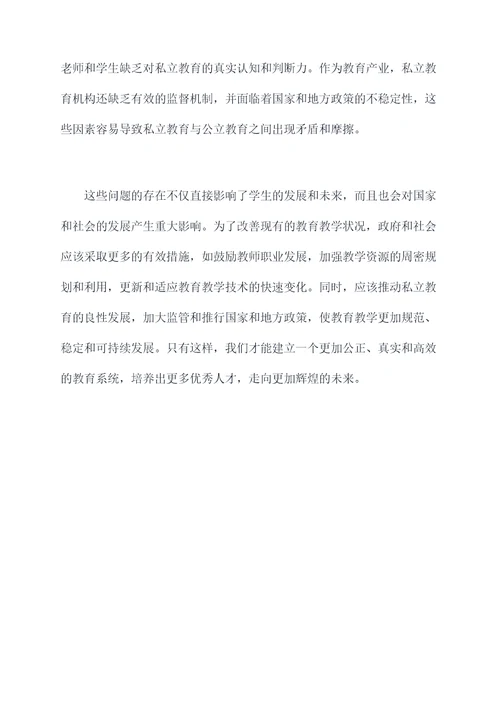 老师和学生缺乏对私立教育的真实认知和判断力。作为教育产业，私立教育机构还缺乏有效的监督机制，并面临着国家和地方政策的不稳定性，这些因素容易导致私立教育与公立教育之间出现矛盾和摩擦。

这些问题的存在不仅直接影响了学生的发展和未来，而且也会对国家和社会的发展产生重大影响。为了改善现有的教育教学状况，政府和社会应该采取更多的有效措施，如鼓励教师职业发展，加强教学资源的周密规划和利用，更新和适应教育教学技术的快速变化。同时，应该推动私立教育的良性发展，加大监管和推行国家和地方政策，使教育教学更加规范、稳定和可持续发展。只有这样，我们才能建立一个更加公正、真实和高效的教育系统，培养出更多优秀人才，走向更加辉煌的未来。